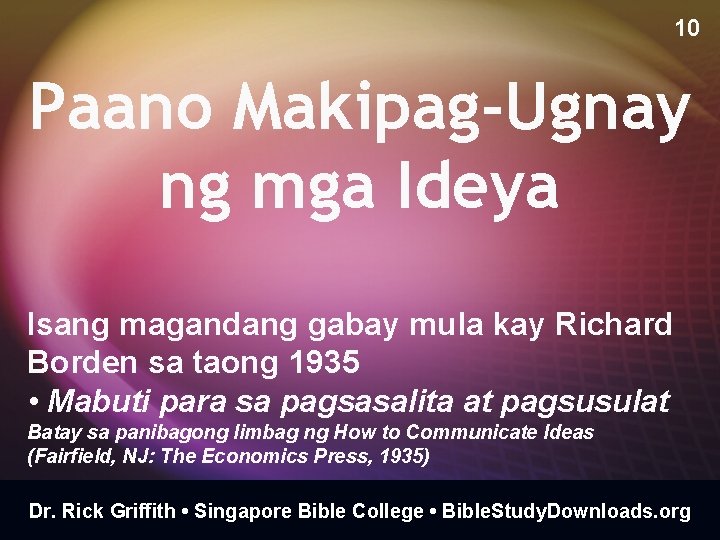 10

Paano Makipag-Ugnay ng mga Ideya

Isang magandang gabay mula kay Richard Borden sa taong 1935

• Mabuti para sa pagsasalita at pagsusulat

Batay sa panibagong limbag ng How to Communicate Ideas (Fairfield, NJ: The Economics Press, 1935)

Dr. Rick Griffith • Singapore Bible College • BibleStudyDownloads.org